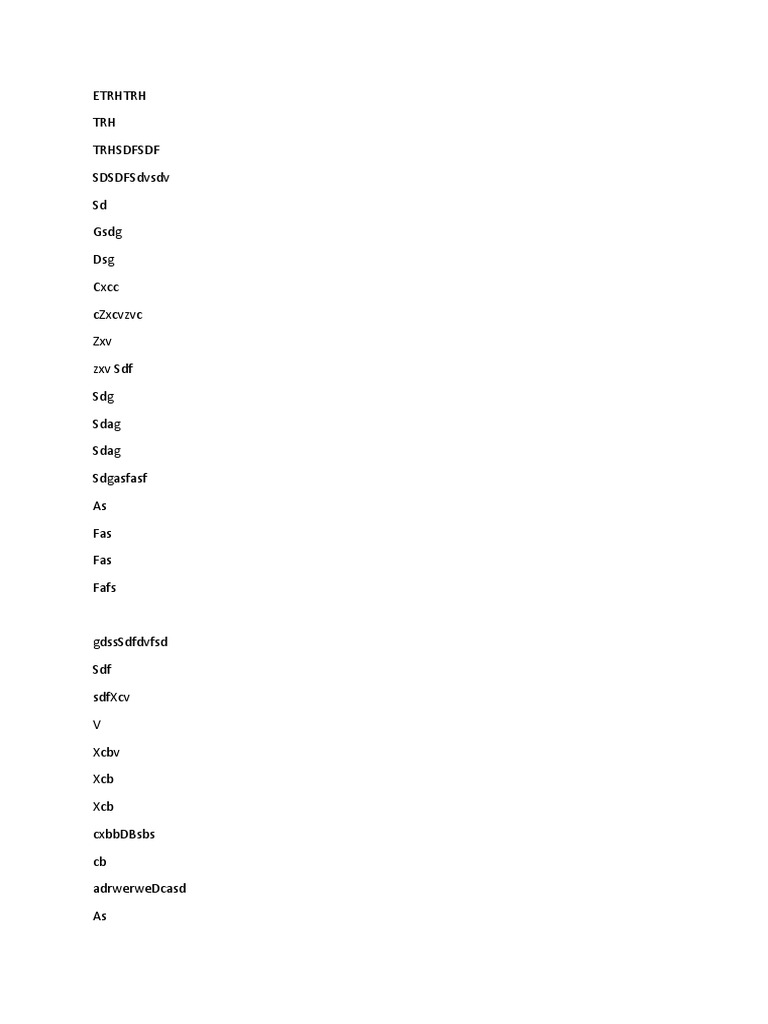 ETRHTRH

TRH

TRHSDFSDF

SDSDFSdvsdv

Sd

Gsdg

Dsg

Cxcc

cZxcvzvc

Zxv

zxv Sdf

Sdg

Sdag

Sdag

Sdgasfasf

As

Fas

Fas

Fafs

gdssSdfdvfsd

Sdf

sdfXcv

V

Xcbv

Xcb

Xcb

cxbbDBsbs

cb

adrwerweDcasd

As